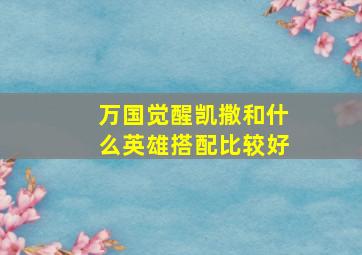 万国觉醒凯撒和什么英雄搭配比较好